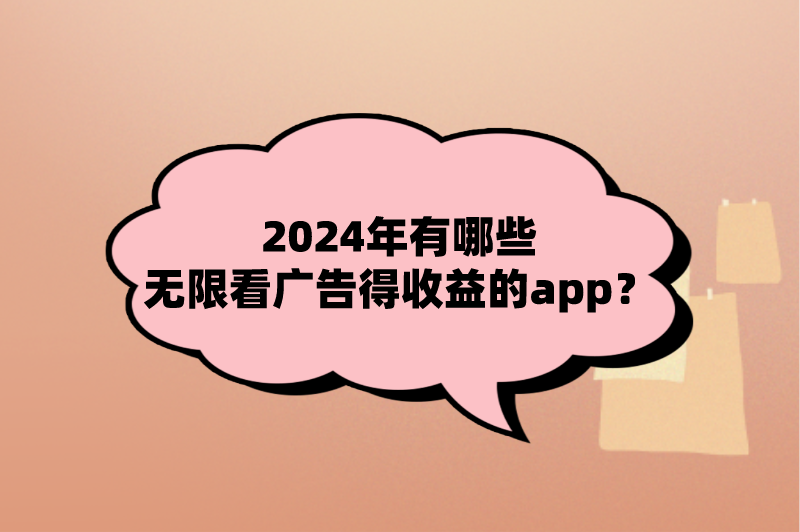 2024年有哪些
无限看广告得收益的app？